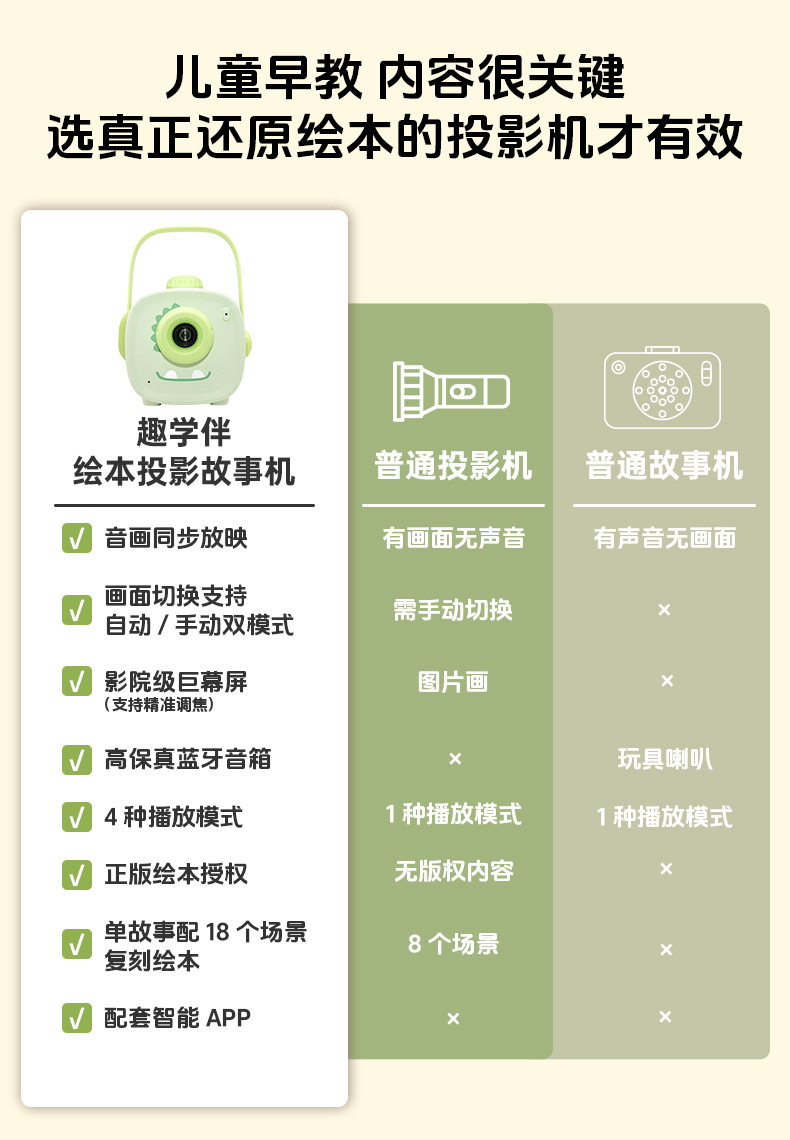 儿童早教 内容很关键
选真正还原绘本的投影机才有效

| 趣学伴 绘本投影故事机 | 普通投影机 | 普通故事机 |
|---|---|---|
| √ 音画同步放映 | 有画面无声音 | 有声音无画面 |
| √ 画面切换支持 自动 / 手动双模式 | 需手动切换 | × |
| √ 影院级巨幕屏 (支持精准调焦) | 图片画 | × |
| √ 高保真蓝牙音箱 | × | 玩具喇叭 |
| √ 4 种播放模式 | 1 种播放模式 | 1 种播放模式 |
| √ 正版绘本授权 | 无版权内容 | × |
| √ 单故事配 18 个场景 复刻绘本 | 8 个场景 | × |
| √ 配套智能 APP | × | × |